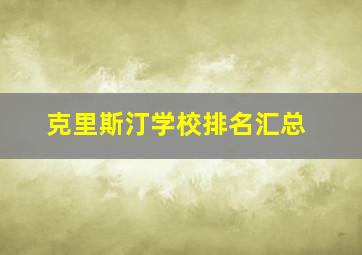 克里斯汀学校排名汇总